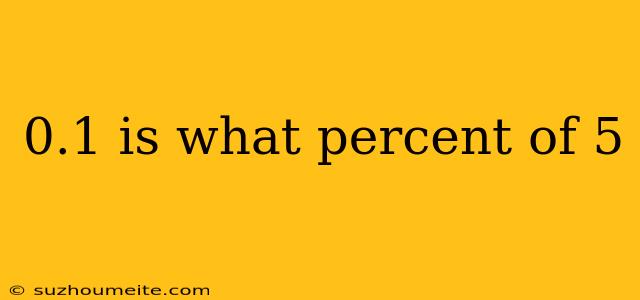 0.1 is what percent of 5

© suzhoumeite.com